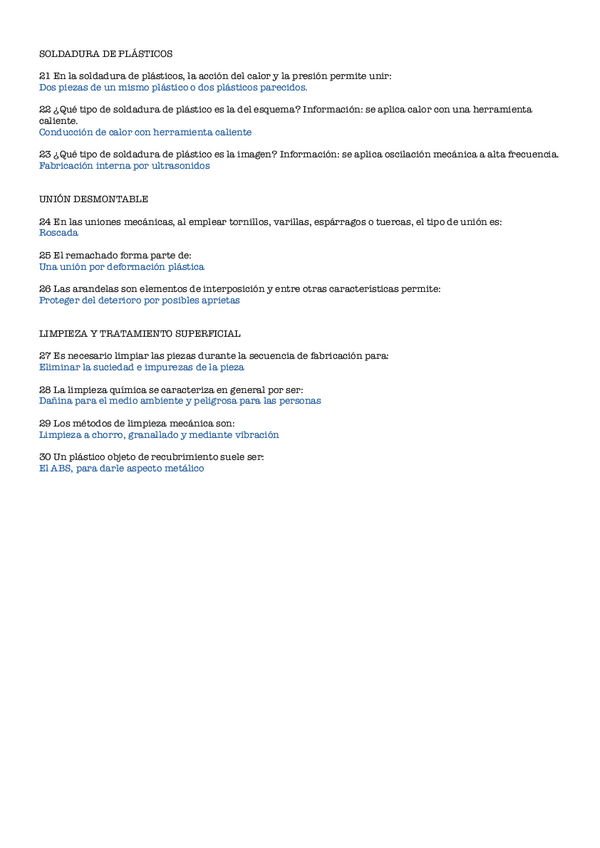 SOLDADURA DE PLÁSTICOS

21 En la soldadura de plásticos, la acción del calor y la presión permite unir:
Dos piezas de un mismo plástico o dos plásticos parecidos.

22 ¿Qué tipo de soldadura de plástico es la del esquema? Información: se aplica calor con una herramienta caliente.
Conducción de calor con herramienta caliente

23 ¿Qué tipo de soldadura de plástico es la imagen? Información: se aplica oscilación mecánica a alta frecuencia.
Fabricación interna por ultrasonidos

UNIÓN DESMONTABLE

24 En las uniones mecánicas, al emplear tornillos, varillas, espárragos o tuercas, el tipo de unión es:
Roscada

25 El remachado forma parte de:
Una unión por deformación plástica

26 Las arandelas son elementos de interposición y entre otras características permite:
Proteger del deterioro por posibles aprietas

LIMPIEZA Y TRATAMIENTO SUPERFICIAL

27 Es necesario limpiar las piezas durante la secuencia de fabricación para:
Eliminar la suciedad e impurezas de la pieza

28 La limpieza química se caracteriza en general por ser:
Dañina para el medio ambiente y peligrosa para las personas

29 Los métodos de limpieza mecánica son:
Limpieza a chorro, granallado y mediante vibración

30 Un plástico objeto de recubrimiento suele ser:
El ABS, para darle aspecto metálico